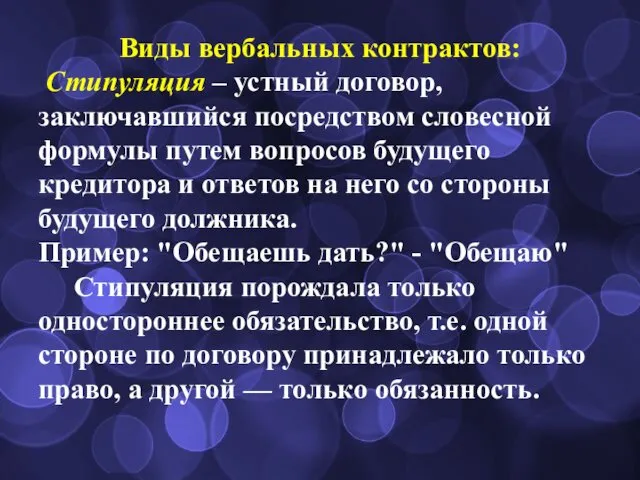 Виды вербальных контрактов:
Стипуляция – устный договор, заключавшийся посредством словесной формулы путем вопросов будущего кредитора и ответов на него со стороны будущего должника.
Пример: "Обещаешь дать?" - "Обещаю"

Стипуляция порождала только одностороннее обязательство, т.е. одной стороне по договору принадлежало только право, а другой — только обязанность.